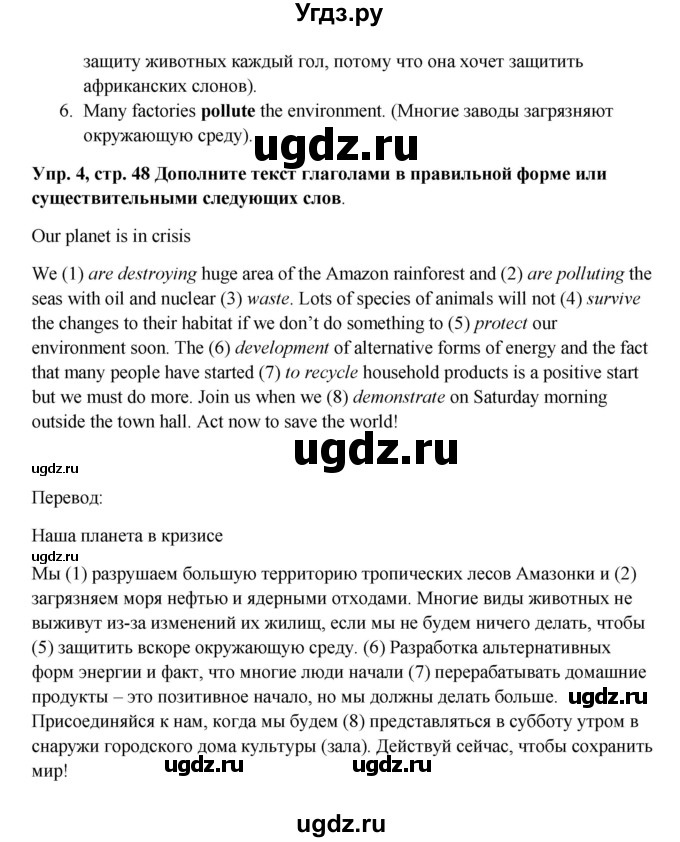 Угдз.ру

защиту животных каждый гол, потому что она хочет защитить африканских слонов).

6. Many factories pollute the environment. (Многие заводы загрязняют окружающую среду).

Упр. 4, стр. 48 Дополните текст глаголами в правильной форме или существительными следующих слов.

Our planet is in crisis

We (1) are destroying huge area of the Amazon rainforest and (2) are polluting the seas with oil and nuclear (3) waste. Lots of species of animals will not (4) survive the changes to their habitat if we don't do something to (5) protect our environment soon. The (6) development of alternative forms of energy and the fact that many people have started (7) to recycle household products is a positive start but we must do more. Join us when we (8) demonstrate on Saturday morning outside the town hall. Act now to save the world!

Перевод:

Наша планета в кризисе

Мы (1) разрушаем большую территорию тропических лесов Амазонки и (2) загрязняем моря нефтью и ядерными отходами. Многие виды животных не выживут из-за изменений их жилищ, если мы не будем ничего делать, чтобы (5) защитить вскоре окружающую среду. (6) Разработка альтернативных форм энергии и факт, что многие люди начали (7) перерабатывать домашние продукты – это позитивное начало, но мы должны делать больше. Присоединяйся к нам, когда мы будем (8) представляться в субботу утром в снаружи городского дома культуры (зала). Действуй сейчас, чтобы сохранить мир!

ugdz.ru